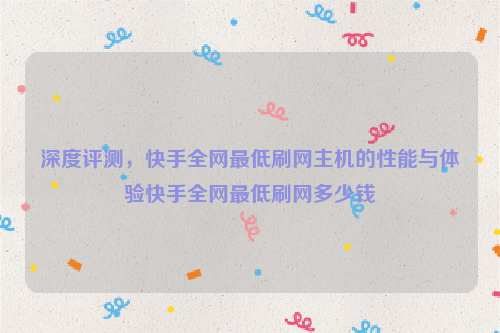 深度评测，快手全网最低刷网主机的性能与体验快手全网最低刷网多少钱